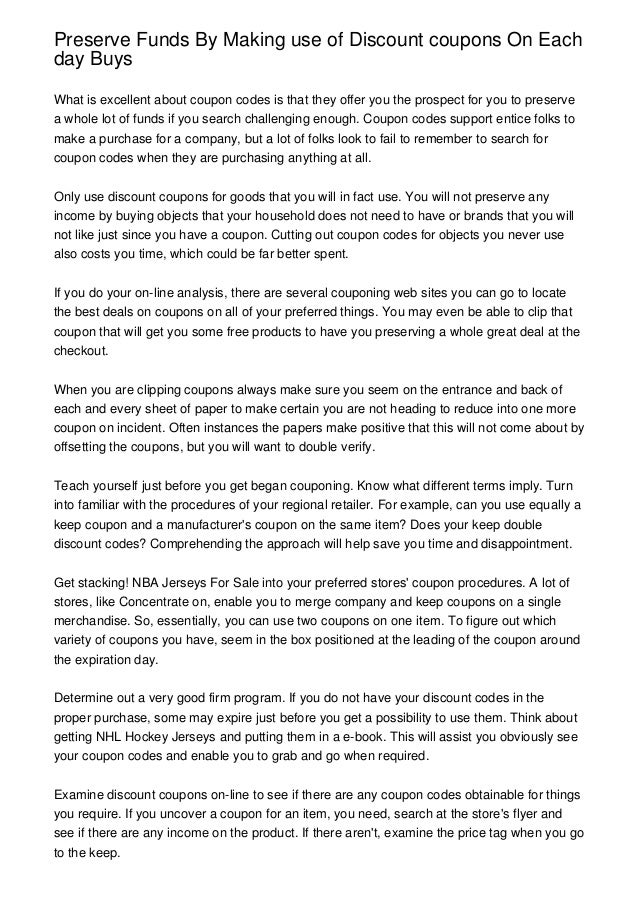 Preserve Funds By Making use of Discount coupons On Each day Buys

What is excellent about coupon codes is that they offer you the prospect for you to preserve a whole lot of funds if you search challenging enough. Coupon codes support entice folks to make a purchase for a company, but a lot of folks look to fail to remember to search for coupon codes when they are purchasing anything at all.

Only use discount coupons for goods that you will in fact use. You will not preserve any income by buying objects that your household does not need to have or brands that you will not like just since you have a coupon. Cutting out coupon codes for objects you never use also costs you time, which could be far better spent.

If you do your on-line analysis, there are several couponing web sites you can go to locate the best deals on coupons on all of your preferred things. You may even be able to clip that coupon that will get you some free products to have you preserving a whole great deal at the checkout.

When you are clipping coupons always make sure you seem on the entrance and back of each and every sheet of paper to make certain you are not heading to reduce into one more coupon on incident. Often instances the papers make positive that this will not come about by offsetting the coupons, but you will want to double verify.

Teach yourself just before you get began couponing. Know what different terms imply. Turn into familiar with the procedures of your regional retailer. For example, can you use equally a keep coupon and a manufacturer's coupon on the same item? Does your keep double discount codes? Comprehending the approach will help save you time and disappointment.

Get stacking! NBA Jerseys For Sale into your preferred stores' coupon procedures. A lot of stores, like Concentrate on, enable you to merge company and keep coupons on a single merchandise. So, essentially, you can use two coupons on one item. To figure out which variety of coupons you have, seem in the box positioned at the leading of the coupon around the expiration day.

Determine out a very good firm program. If you do not have your discount codes in the proper purchase, some may expire just before you get a possibility to use them. Think about getting NHL Hockey Jerseys and putting them in a e-book. This will assist you obviously see your coupon codes and enable you to grab and go when required.

Examine discount coupons on-line to see if there are any coupon codes obtainable for things you require. If you uncover a coupon for an item, you need, search at the store's flyer and see if there are any income on the product. If there aren't, examine the price tag when you go to the keep.